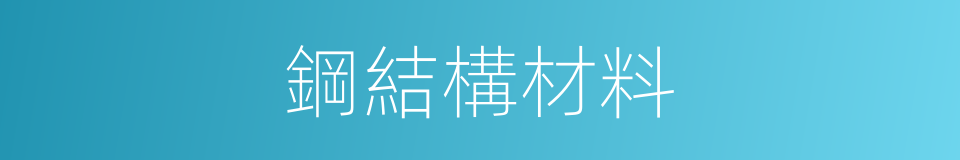 鋼結構材料